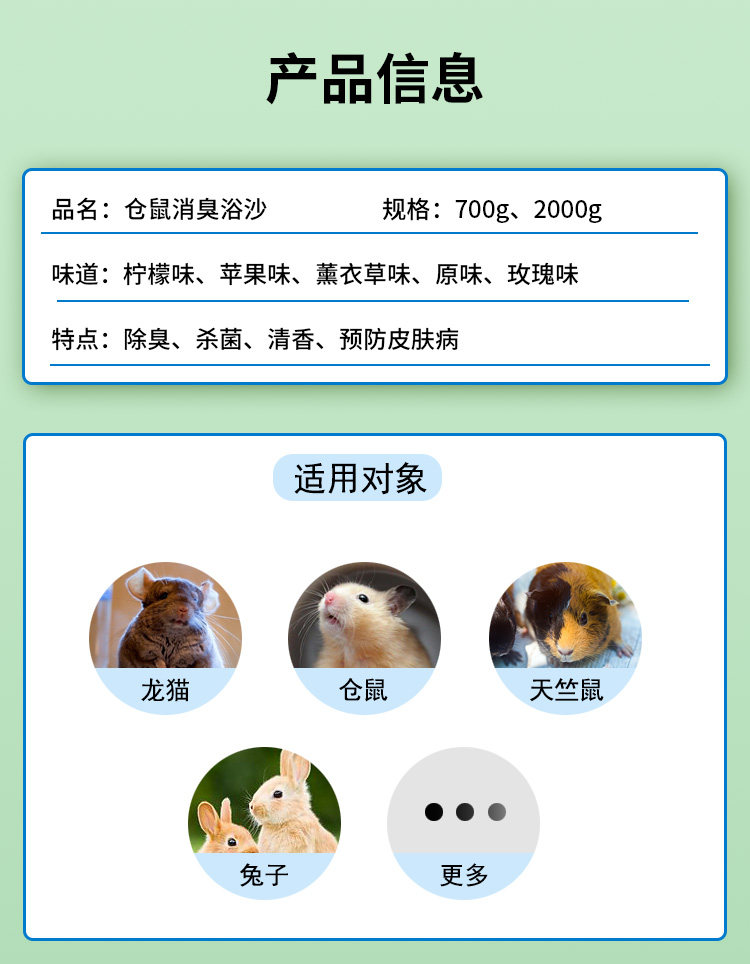 产品信息

品名：仓鼠消臭浴沙 规格：700g、2000g

味道：柠檬味、苹果味、薰衣草味、原味、玫瑰味

特点：除臭、杀菌、清香、预防皮肤病

适用对象

龙猫

仓鼠

天竺鼠

兔子

更多